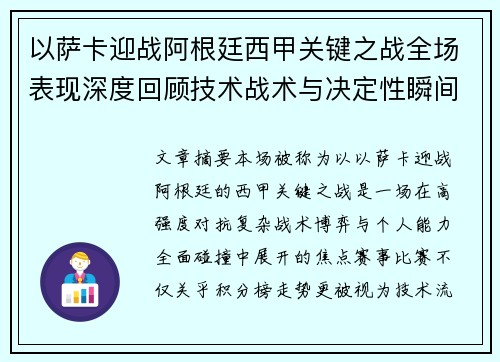 以萨卡迎战阿根廷西甲关键之战全场表现深度回顾技术战术与决定性瞬间

文章摘要本场被称为以以萨卡迎战阿根廷的西甲关键之战是一场在高强度对抗复杂战术博弈与个人能力全面碰撞中展开的焦点赛事比赛不仅关乎积分榜走势更被视为技术流